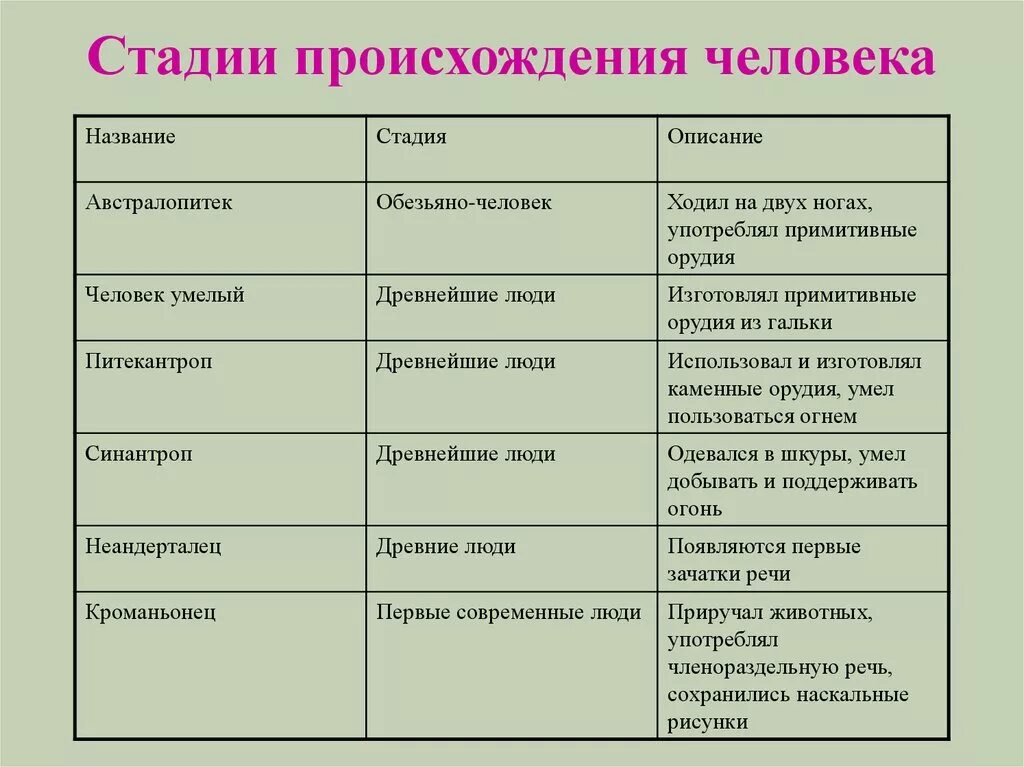 Стадии происхождения человека

| Название | Стадия | Описание |
|---|---|---|
| Австралопитек | Обезьяно-человек | Ходил на двух ногах, употреблял примитивные орудия |
| Человек умелый | Древнейшие люди | Изготовлял примитивные орудия из гальки |
| Питекантроп | Древнейшие люди | Использовал и изготовлял каменные орудия, умел пользоваться огнем |
| Синантроп | Древнейшие люди | Одевался в шкуры, умел добывать и поддерживать огонь |
| Неандерталец | Древние люди | Появляются первые зачатки речи |
| Кроманьонец | Первые современные люди | Приручал животных, употреблял членораздельную речь, сохранились наскальные рисунки |